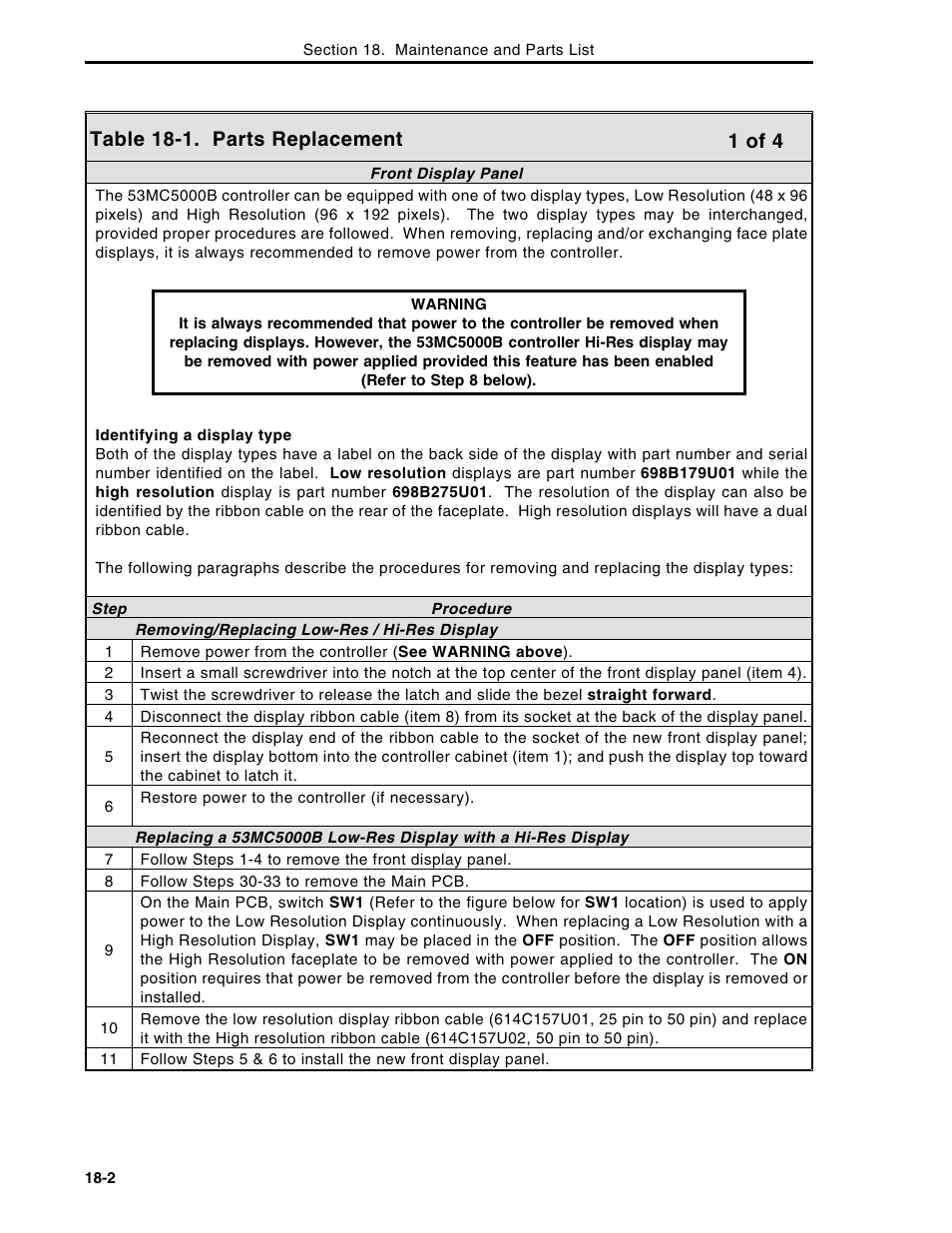 Section 18. Maintenance and Parts List

Table 18-1. Parts Replacement 1 of 4

Front Display Panel

The 53MC5000B controller can be equipped with one of two display types, Low Resolution (48 x 96 pixels) and High Resolution (96 x 192 pixels). The two display types may be interchanged, provided proper procedures are followed. When removing, replacing and/or exchanging face plate displays, it is always recommended to remove power from the controller.

WARNING
It is always recommended that power to the controller be removed when replacing displays. However, the 53MC5000B controller Hi-Res display may be removed with power applied provided this feature has been enabled (Refer to Step 8 below).

Identifying a display type
Both of the display types have a label on the back side of the display with part number and serial number identified on the label. Low resolution displays are part number 698B179U01 while the high resolution display is part number 698B275U01. The resolution of the display can also be identified by the ribbon cable on the rear of the faceplate. High resolution displays will have a dual ribbon cable.

The following paragraphs describe the procedures for removing and replacing the display types:

| Step | Procedure |
|---|---|
| | Removing/Replacing Low-Res / Hi-Res Display |
| 1 | Remove power from the controller (See WARNING above). |
| 2 | Insert a small screwdriver into the notch at the top center of the front display panel (item 4). |
| 3 | Twist the screwdriver to release the latch and slide the bezel straight forward. |
| 4 | Disconnect the display ribbon cable (item 8) from its socket at the back of the display panel. |
| 5 | Reconnect the display end of the ribbon cable to the socket of the new front display panel; insert the display bottom into the controller cabinet (item 1); and push the display top toward the cabinet to latch it. |
| 6 | Restore power to the controller (if necessary). |
| | Replacing a 53MC5000B Low-Res Display with a Hi-Res Display |
| 7 | Follow Steps 1-4 to remove the front display panel. |
| 8 | Follow Steps 30-33 to remove the Main PCB. |
| 9 | On the Main PCB, switch SW1 (Refer to the figure below for SW1 location) is used to apply power to the Low Resolution Display continuously. When replacing a Low Resolution with a High Resolution Display, SW1 may be placed in the OFF position. The OFF position allows the High Resolution faceplate to be removed with power applied to the controller. The ON position requires that power be removed from the controller before the display is removed or installed. |
| 10 | Remove the low resolution display ribbon cable (614C157U01, 25 pin to 50 pin) and replace it with the High resolution ribbon cable (614C157U02, 50 pin to 50 pin). |
| 11 | Follow Steps 5 & 6 to install the new front display panel. |

18-2